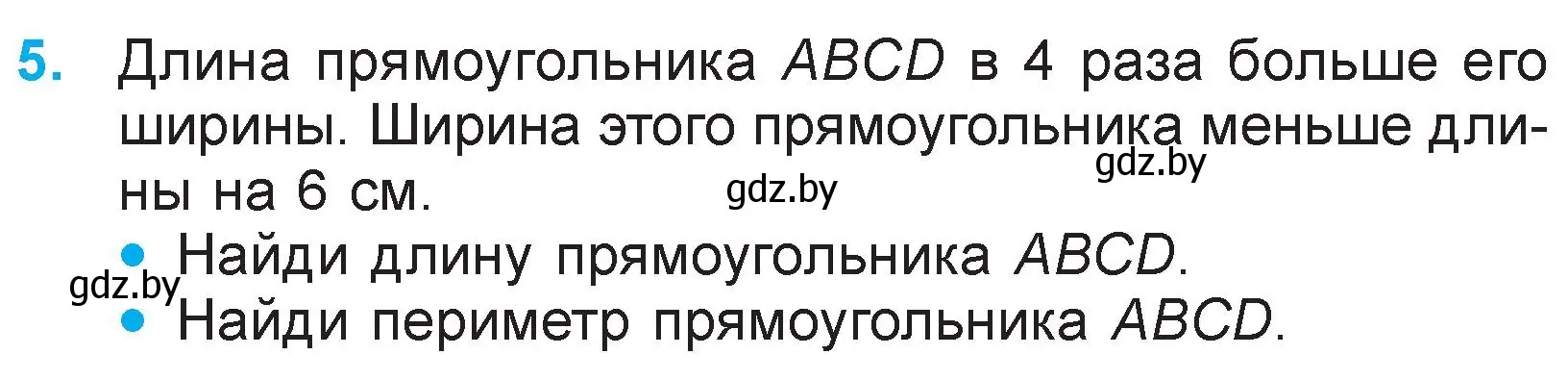 5. Длина прямоугольника $ABCD$ в 4 раза больше его ширины. Ширина этого прямоугольника меньше длины на 6 см.

gdz.by gdz.by

• Найди длину прямоугольника $ABCD$.

gdz.by

• Найди периметр прямоугольника $ABCD$.